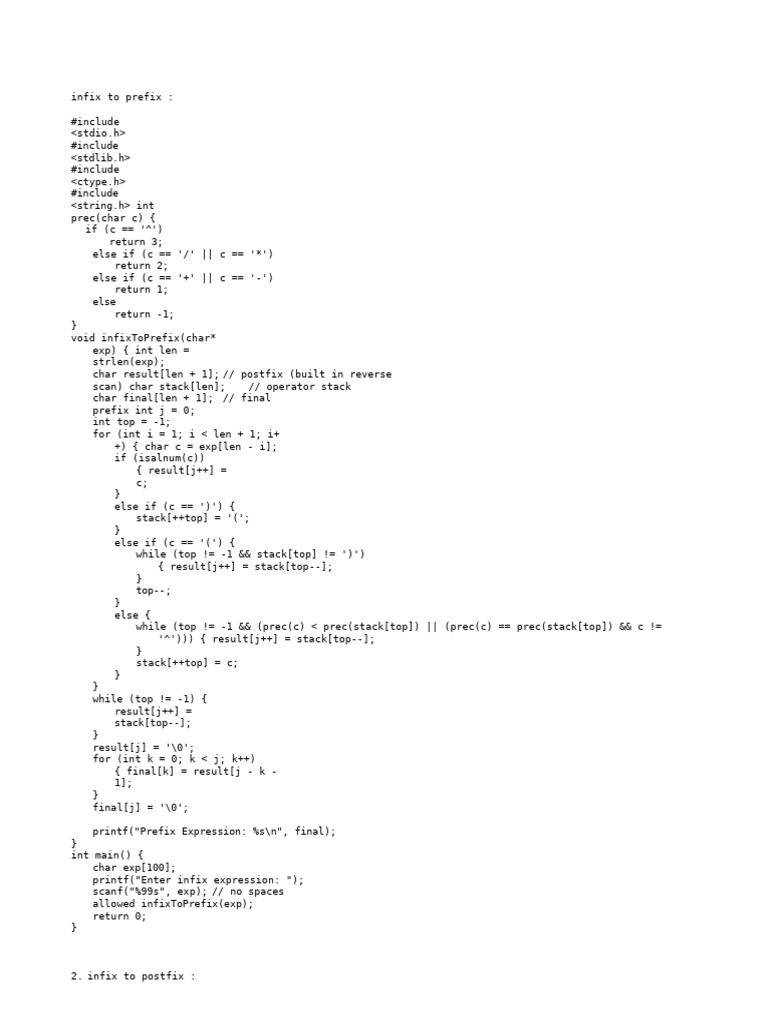 infix to prefix :

#include
<stdio.h>
#include
<stdlib.h>
#include
<ctype.h>
#include
<string.h> int
prec(char c) {
  if (c == '^')
      return 3;
   else if (c == '/' || c == '*')
      return 2;
   else if (c == '+' || c == '-')
      return 1;
   else
      return -1;
}
void infixToPrefix(char*
   exp) { int len =
   strlen(exp);
   char result[len + 1]; // postfix (built in reverse
   scan) char stack[len];    // operator stack
   char final[len + 1];  // final
   prefix int j = 0;
   int top = -1;
   for (int i = 1; i < len + 1; i+
      +) { char c = exp[len - i];
      if (isalnum(c))
         { result[j++] =
         c;
      }
      else if (c == ')') {
         stack[++top] = '(';
      }
      else if (c == '(') {
         while (top != -1 && stack[top] != ')')
            { result[j++] = stack[top--];
         }
         top--;
      }
      else {
         while (top != -1 && (prec(c) < prec(stack[top]) || (prec(c) == prec(stack[top]) && c !=
            '^'))) { result[j++] = stack[top--];
         }
         stack[++top] = c;
      }
   }
   while (top != -1) {
      result[j++] =
      stack[top--];
   }
   result[j] = '\0';
   for (int k = 0; k < j; k++)
      { final[k] = result[j - k -
      1];
   }
   final[j] = '\0';

   printf("Prefix Expression: %s\n", final);
}
int main() {
   char exp[100];
   printf("Enter infix expression: ");
   scanf("%99s", exp); // no spaces
   allowed infixToPrefix(exp);
   return 0;
}

2. infix to postfix :